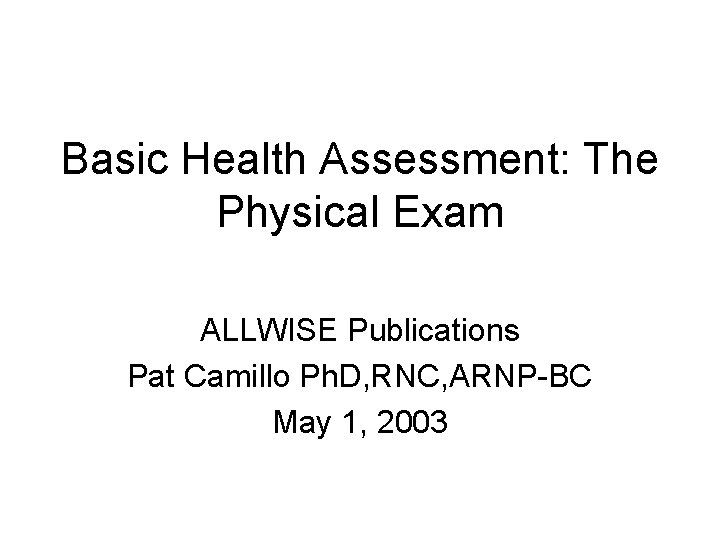 Basic Health Assessment: The Physical Exam

ALLWISE Publications
Pat Camillo PhD,RNC,ARNP-BC
May 1, 2003